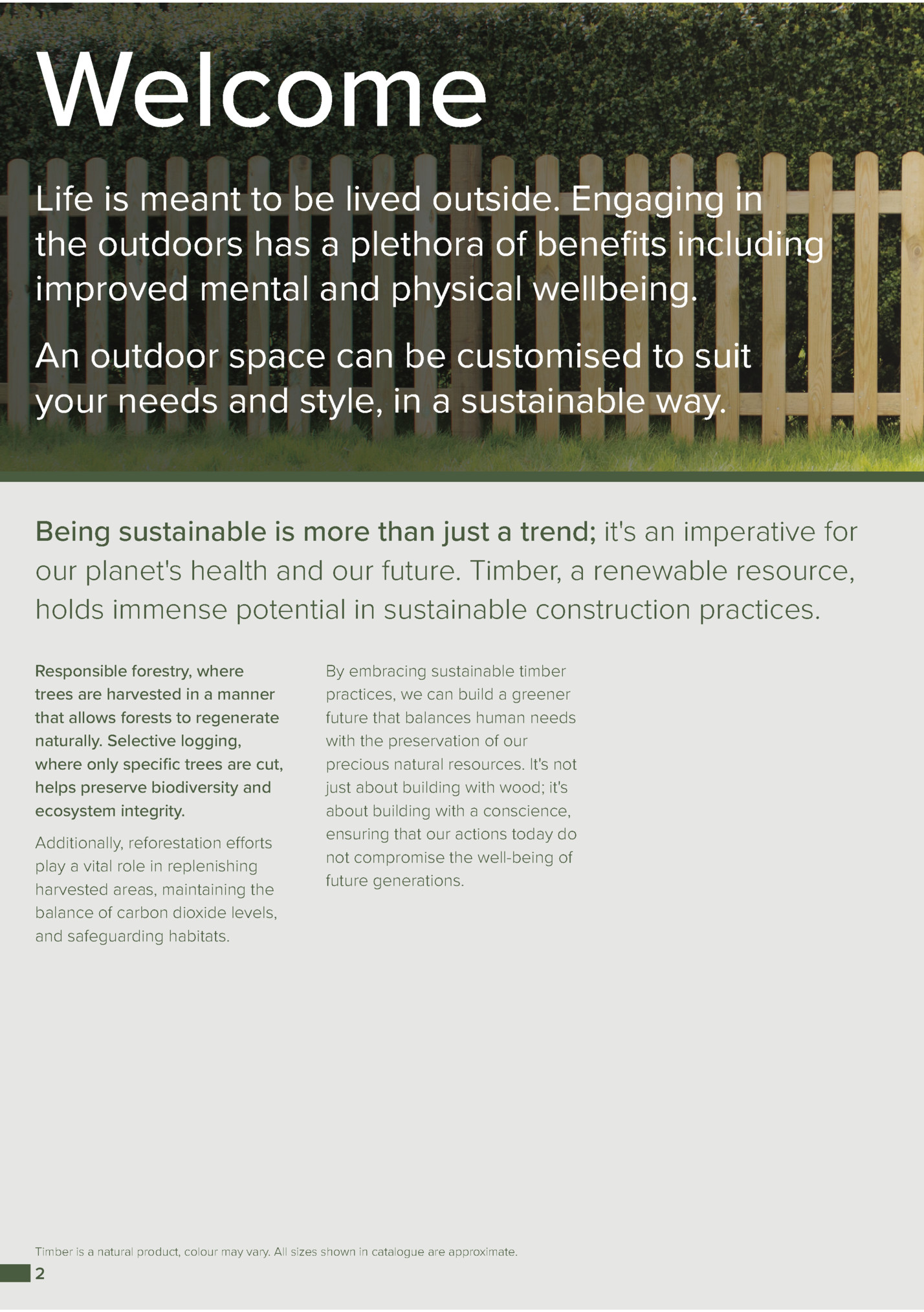 Welcome

Life is meant to be lived outside. Engaging in the outdoors has a plethora of benefits including improved mental and physical wellbeing.

An outdoor space can be customised to suit your needs and style, in a sustainable way.

Being sustainable is more than just a trend; it's an imperative for our planet's health and our future. Timber, a renewable resource, holds immense potential in sustainable construction practices.

Responsible forestry, where trees are harvested in a manner that allows forests to regenerate naturally. Selective logging, where only specific trees are cut, helps preserve biodiversity and ecosystem integrity.

Additionally, reforestation efforts play a vital role in replenishing harvested areas, maintaining the balance of carbon dioxide levels, and safeguarding habitats.

By embracing sustainable timber practices, we can build a greener future that balances human needs with the preservation of our precious natural resources. It's not just about building with wood; it's about building with a conscience, ensuring that our actions today do not compromise the well-being of future generations.

Timber is a natural product, colour may vary. All sizes shown in catalogue are approximate.

2